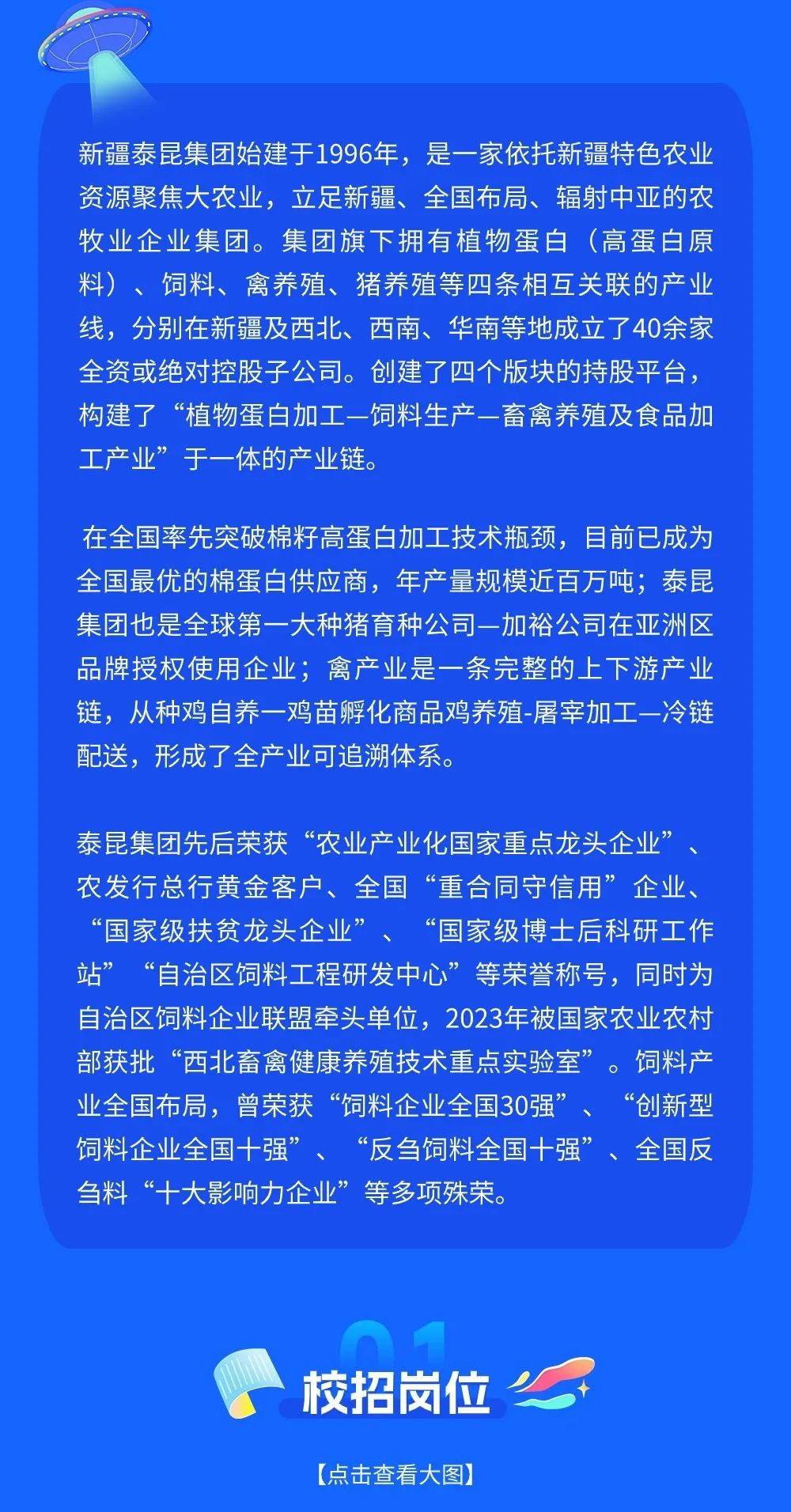 新疆泰昆集团始建于1996年，是一家依托新疆特色农业资源聚焦大农业，立足新疆、全国布局、辐射中亚的农牧业企业集团。集团旗下拥有植物蛋白（高蛋白原料）、饲料、禽养殖、猪养殖等四条相互关联的产业线，分别在新疆及西北、西南、华南等地成立了40余家全资或绝对控股子公司。创建了四个版块的持股平台，构建了“植物蛋白加工—饲料生产—畜禽养殖及食品加工产业”于一体的产业链。

在全国率先突破棉籽高蛋白加工技术瓶颈，目前已成为全国最优的棉蛋白供应商，年产量规模近百万吨；泰昆集团也是全球第一大种猪育种公司—加裕公司在亚洲区品牌授权使用企业；禽产业是一条完整的上下游产业链，从种鸡自养一鸡苗孵化商品鸡养殖-屠宰加工—冷链配送，形成了全产业可追溯体系。

泰昆集团先后荣获“农业产业化国家重点龙头企业”、农发行总行黄金客户、全国“重合同守信用”企业、“国家级扶贫龙头企业”、“国家级博士后科研工作站”“自治区饲料工程研发中心”等荣誉称号，同时为自治区饲料企业联盟牵头单位，2023年被国家农业农村部获批“西北畜禽健康养殖技术重点实验室”。饲料产业全国布局，曾荣获“饲料企业全国30强”、“创新型饲料企业全国十强”、“反刍饲料全国十强”、全国反刍料“十大影响力企业”等多项殊荣。

01
校招岗位

【点击查看大图】